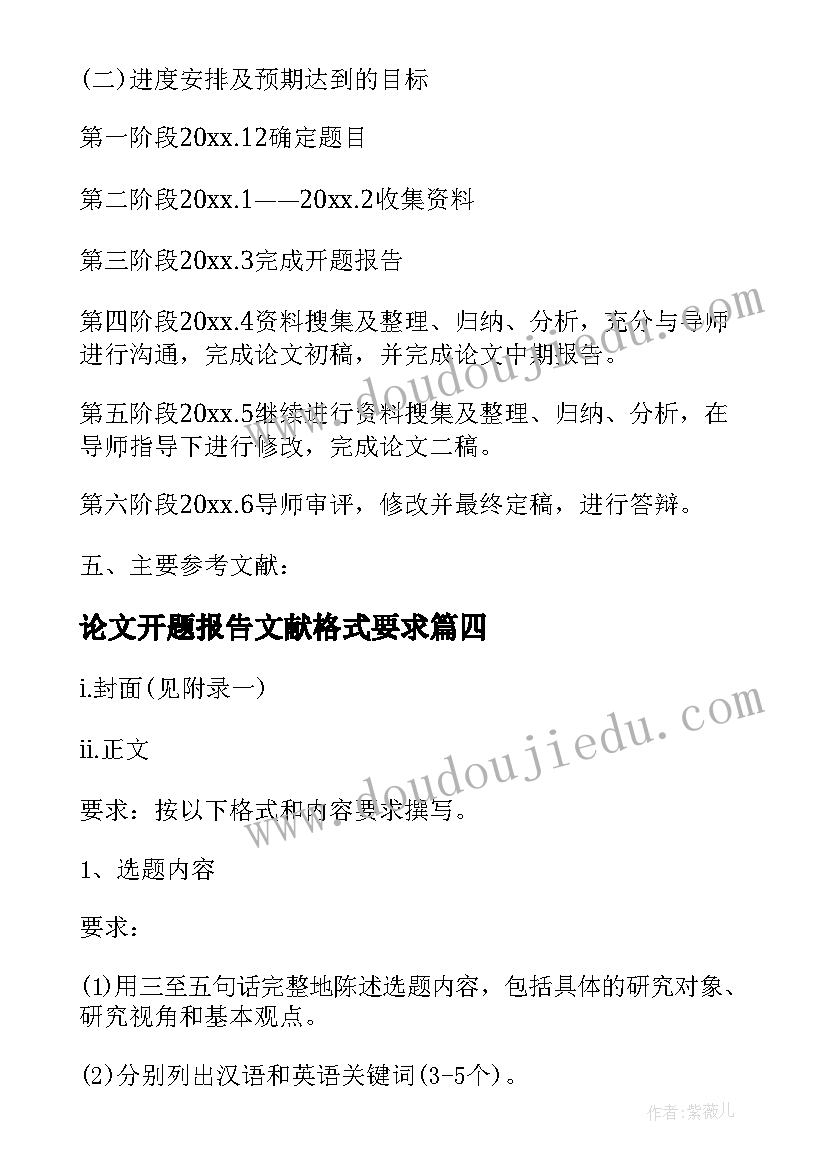 (二)进度安排及预期达到的目标

第一阶段20xx.12确定题目

第二阶段20xx.1——20xx.2收集资料

第三阶段20xx.3完成开题报告

第四阶段20xx.4资料搜集及整理、归纳、分析，充分与导师进行沟通，完成论文初稿，并完成论文中期报告。

第五阶段20xx.5继续进行资料搜集及整理、归纳、分析，在导师指导下进行修改，完成论文二稿。

第六阶段20xx.6导师审评，修改并最终定稿，进行答辩。

五、主要参考文献：

论文开题报告文献格式要求篇四

i.封面(见附录一)

ii.正文

要求：按以下格式和内容要求撰写。

1、选题内容

要求：

(1)用三至五句话完整地陈述选题内容，包括具体的研究对象、研究视角和基本观点。

(2)分别列出汉语和英语关键词(3-5个)。

www.doudoujiedu.com

www.doudoujiedu.com

作者:紫薇儿